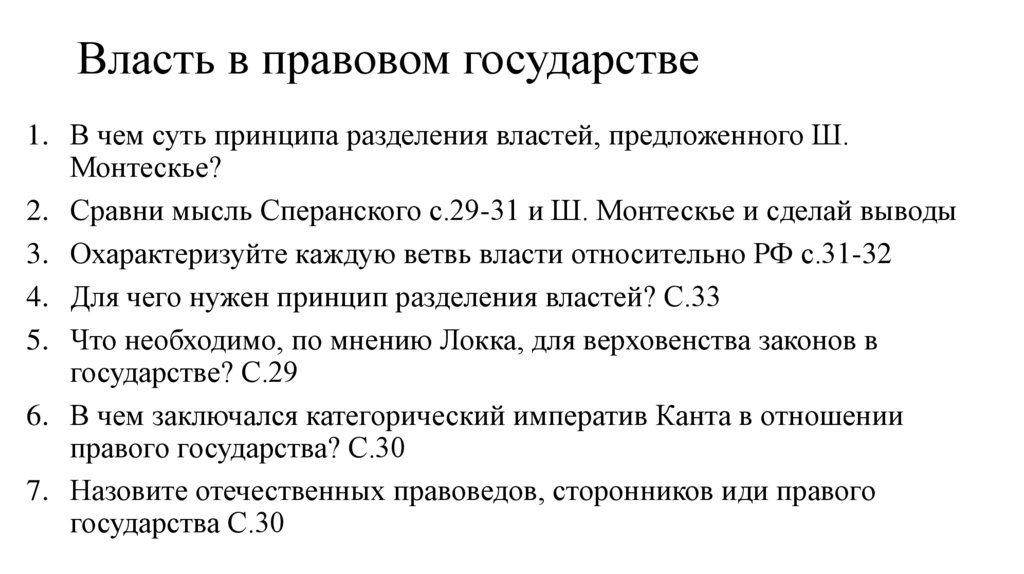 Власть в правовом государстве

1. В чем суть принципа разделения властей, предложенного Ш. Монтескье?
2. Сравни мысль Сперанского с.29-31 и Ш. Монтескье и сделай выводы
3. Охарактеризуйте каждую ветвь власти относительно РФ с.31-32
4. Для чего нужен принцип разделения властей? С.33
5. Что необходимо, по мнению Локка, для верховенства законов в государстве? С.29
6. В чем заключался категорический императив Канта в отношении правого государства? С.30
7. Назовите отечественных правоведов, сторонников иди правого государства С.30